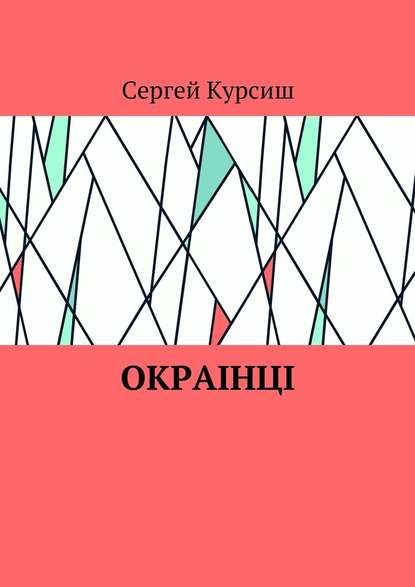 Сергей Курсиш

ОКРАІНЦІ